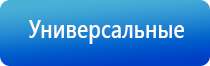 Универсальные